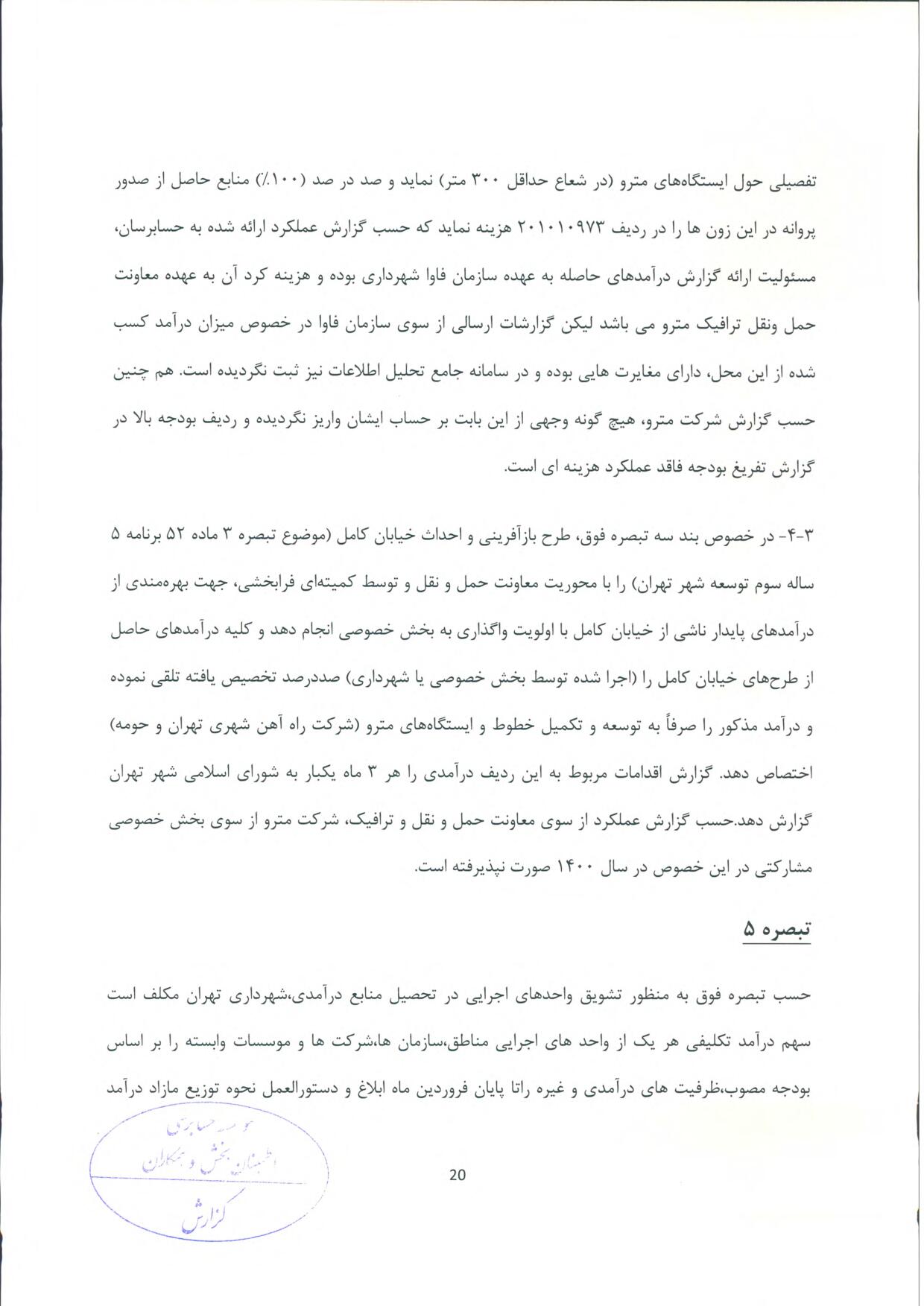 تفصیلی حول ایستگاه‌های مترو (در شعاع حداقل ۳۰۰ متر) نماید و صد در صد (۱۰۰٪) منابع حاصل از صدور پروانه در این زون ها را در ردیف ۲۰۱۰۱۰۹۷۳ هزینه نماید که حسب گزارش عملکرد ارائه شده به حسابرسان، مسئولیت ارائه گزارش درآمدهای حاصله به عهده سازمان فاوا شهرداری بوده و هزینه کرد آن به عهده معاونت حمل ونقل ترافیک مترو می باشد لیکن گزارشات ارسالی از سوی سازمان فاوا در خصوص میزان درآمد کسب شده از این محل، دارای مغایرت هایی بوده و در سامانه جامع تحلیل اطلاعات نیز ثبت نگردیده است. هم چنین حسب گزارش شرکت مترو، هیچ گونه وجهی از این بابت بر حساب ایشان واریز نگردیده و ردیف بودجه بالا در گزارش تفریغ بودجه فاقد عملکرد هزینه ای است.

۳-۴- در خصوص بند سه تبصره فوق، طرح بازآفرینی و احداث خیابان کامل (موضوع تبصره ۳ ماده ۵۲ برنامه ۵ ساله سوم توسعه شهر تهران) را با محوریت معاونت حمل و نقل و توسط کمیته‌ای فرابخشی، جهت بهره‌مندی از درآمدهای پایدار ناشی از خیابان کامل با اولویت واگذاری به بخش خصوصی انجام دهد و کلیه درآمدهای حاصل از طرح‌های خیابان کامل را (اجرا شده توسط بخش خصوصی یا شهرداری) صددرصد تخصیص یافته تلقی نموده و درآمد مذکور را صرفاً به توسعه و تکمیل خطوط و ایستگاه‌های مترو (شرکت راه آهن شهری تهران و حومه) اختصاص دهد. گزارش اقدامات مربوط به این ردیف درآمدی را هر ۳ ماه یکبار به شورای اسلامی شهر تهران گزارش دهد.حسب گزارش عملکرد از سوی معاونت حمل و نقل و ترافیک، شرکت مترو از سوی بخش خصوصی مشارکتی در این خصوص در سال ۱۴۰۰ صورت نپذیرفته است.

تبصره ۵

حسب تبصره فوق به منظور تشویق واحدهای اجرایی در تحصیل منابع درآمدی،شهرداری تهران مکلف است سهم درآمد تکلیفی هر یک از واحد های اجرایی مناطق،سازمان ها،شرکت ها و موسسات وابسته را بر اساس بودجه مصوب،ظرفیت های درآمدی و غیره راتا پایان فروردین ماه ابلاغ و دستورالعمل نحوه توزیع مازاد درآمد

موسسه حسابرسی
اطمینان بخش و همکاران
گزارش

20